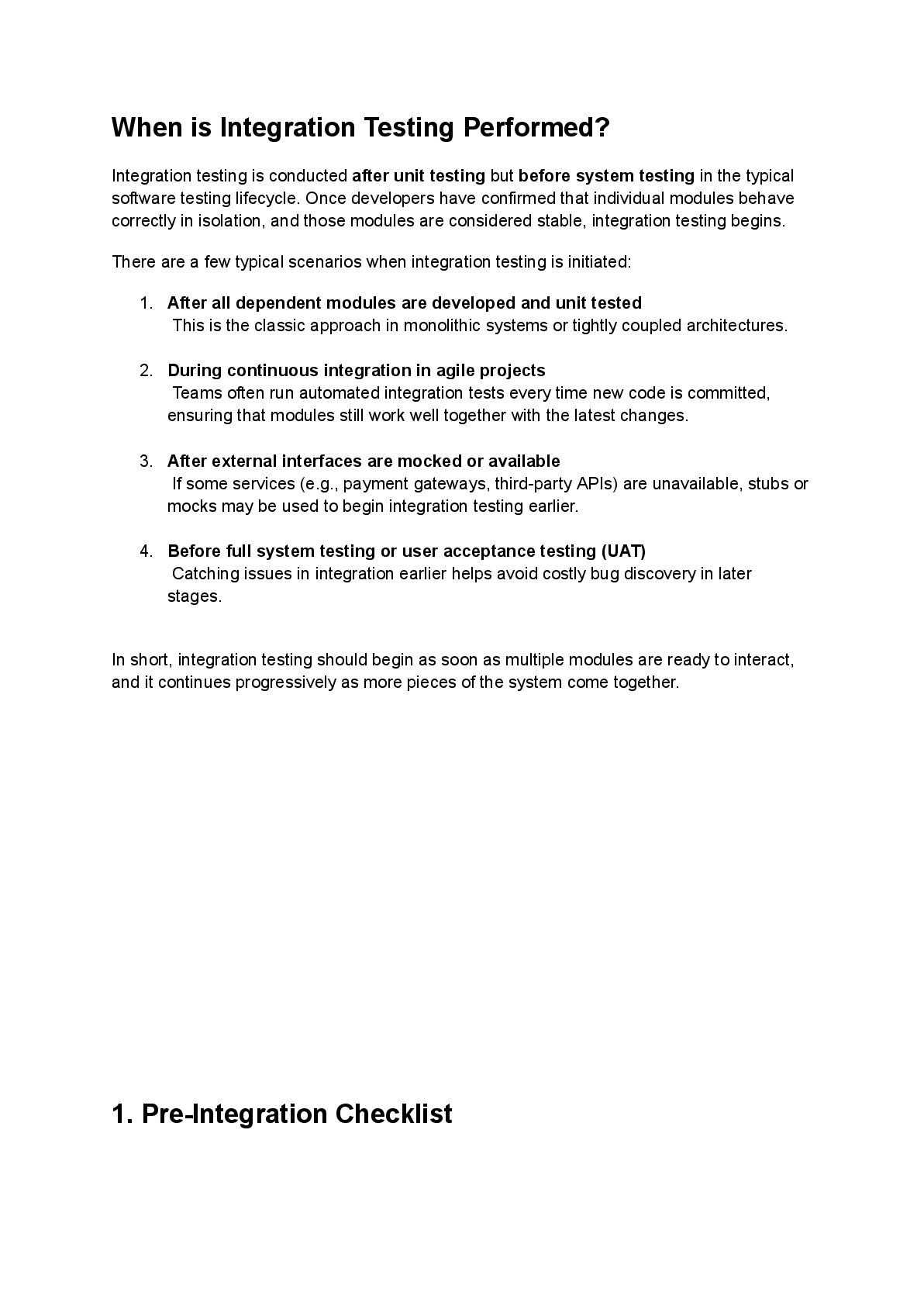 When is Integration Testing Performed?

Integration testing is conducted after unit testing but before system testing in the typical software testing lifecycle. Once developers have confirmed that individual modules behave correctly in isolation, and those modules are considered stable, integration testing begins.

There are a few typical scenarios when integration testing is initiated:

1. After all dependent modules are developed and unit tested
This is the classic approach in monolithic systems or tightly coupled architectures.

2. During continuous integration in agile projects
Teams often run automated integration tests every time new code is committed, ensuring that modules still work well together with the latest changes.

3. After external interfaces are mocked or available
If some services (e.g., payment gateways, third-party APIs) are unavailable, stubs or mocks may be used to begin integration testing earlier.

4. Before full system testing or user acceptance testing (UAT)
Catching issues in integration earlier helps avoid costly bug discovery in later stages.

In short, integration testing should begin as soon as multiple modules are ready to interact, and it continues progressively as more pieces of the system come together.

1. Pre-Integration Checklist